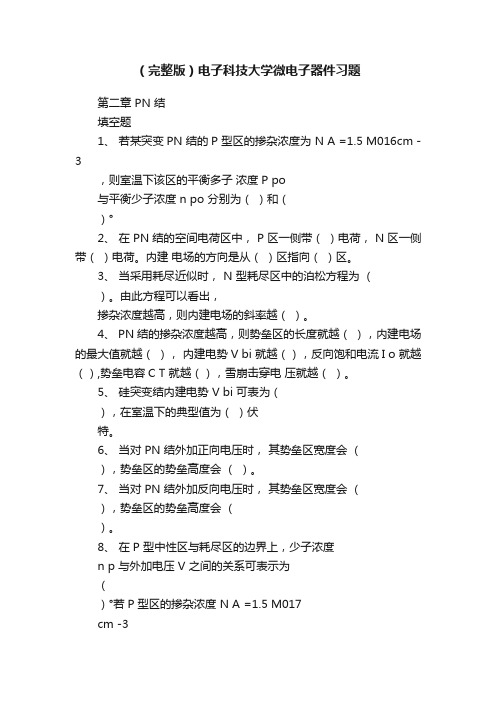 （完整版）电子科技大学微电子器件习题

第二章 PN 结

填空题

1、 若某突变 PN 结的 P 型区的掺杂浓度为 N A =1.5 M016cm -3

，则室温下该区的平衡多子 浓度 P po

与平衡少子浓度 n po 分别为（ ）和（

）°

2、 在 PN 结的空间电荷区中， P 区一侧带（ ）电荷， N 区一侧带（ ）电荷。内建 电场的方向是从（ ）区指向（ ）区。

3、 当采用耗尽近似时， N 型耗尽区中的泊松方程为（

）。由此方程可以看出，

掺杂浓度越高，则内建电场的斜率越（ ）。

4、 PN 结的掺杂浓度越高，则势垒区的长度就越（ ），内建电场的最大值就越（ ）， 内建电势 V bi 就越（ ），反向饱和电流 I o 就越（ ），势垒电容 C T 就越（ ），雪崩击穿电 压就越（ ）。

5、 硅突变结内建电势 V bi 可表为（

），在室温下的典型值为（ ）伏

特。

6、 当对 PN 结外加正向电压时， 其势垒区宽度会（

），势垒区的势垒高度会（ ）。

7、 当对 PN 结外加反向电压时， 其势垒区宽度会（

），势垒区的势垒高度会（

）。

8、 在 P 型中性区与耗尽区的边界上，少子浓度

n p 与外加电压 V 之间的关系可表示为

（

）°若 P 型区的掺杂浓度 N A =1.5 M017

cm -3